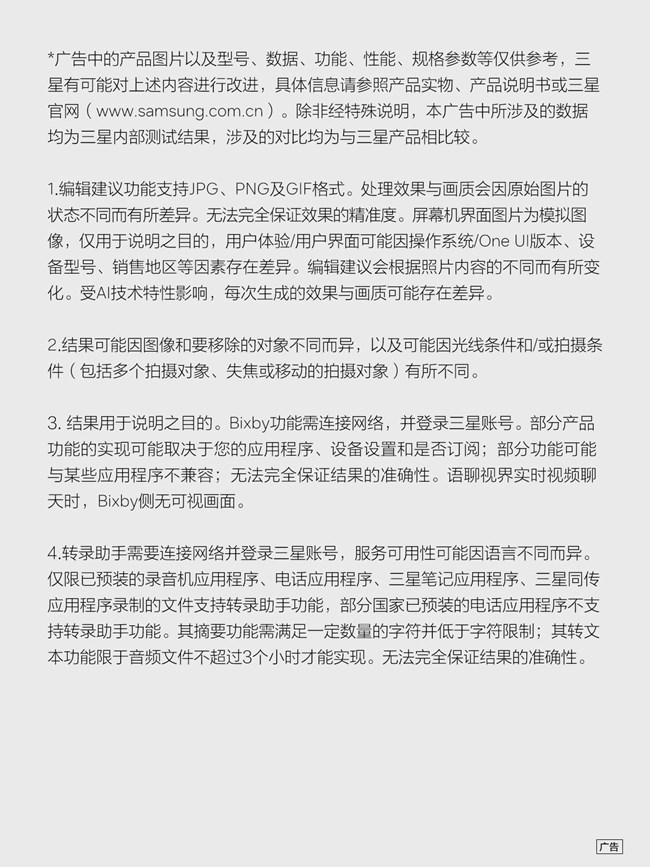 *广告中的产品图片以及型号、数据、功能、性能、规格参数等仅供参考，三星有可能对上述内容进行改进，具体信息请参照产品实物、产品说明书或三星官网（www.samsung.com.cn）。除非经特殊说明，本广告中所涉及的数据均为三星内部测试结果，涉及的对比均为与三星产品相比较。

1.编辑建议功能支持JPG、PNG及GIF格式。处理效果与画质会因原始图片的状态不同而有所差异。无法完全保证效果的精准度。屏幕机界面图片为模拟图像，仅用于说明之目的，用户体验/用户界面可能因操作系统/One UI版本、设备型号、销售地区等因素存在差异。编辑建议会根据照片内容的不同而有所变化。受AI技术特性影响，每次生成的效果与画质可能存在差异。

2.结果可能因图像和要移除的对象不同而异，以及可能因光线条件和/或拍摄条件（包括多个拍摄对象、失焦或移动的拍摄对象）有所不同。

3. 结果用于说明之目的。Bixby功能需连接网络，并登录三星账号。部分产品功能的实现可能取决于您的应用程序、设备设置和是否订阅；部分功能可能与某些应用程序不兼容；无法完全保证结果的准确性。语聊视界实时视频聊天时，Bixby侧无可视画面。

4.转录助手需要连接网络并登录三星账号，服务可用性可能因语言不同而异。仅限已预装的录音机应用程序、电话应用程序、三星笔记应用程序、三星同传应用程序录制的文件支持转录助手功能，部分国家已预装的电话应用程序不支持转录助手功能。其摘要功能需满足一定数量的字符并低于字符限制；其转文本功能限于音频文件不超过3个小时才能实现。无法完全保证结果的准确性。

广告